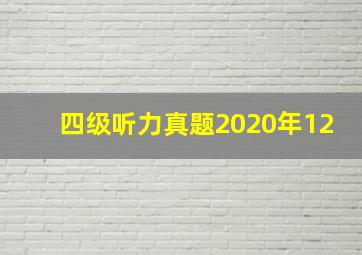 四级听力真题2020年12